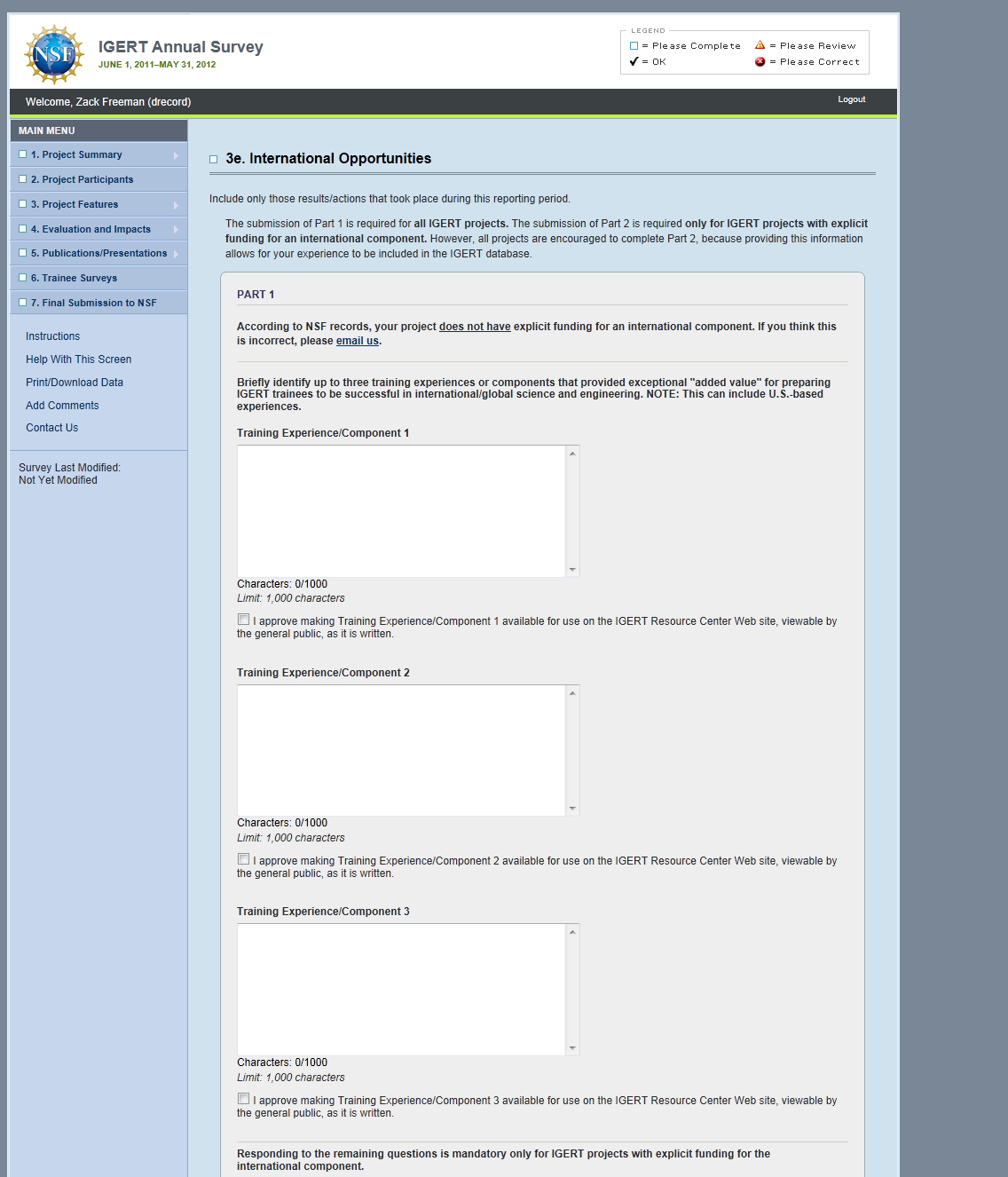 NSF

IGERT Annual Survey
JUNE 1, 2011–MAY 31, 2012

LEGEND
= Please Complete
= Please Review
= OK
= Please Correct

Welcome, Zack Freeman (drecord)

Logout

MAIN MENU
1. Project Summary
2. Project Participants
3. Project Features
4. Evaluation and Impacts
5. Publications/Presentations
6. Trainee Surveys
7. Final Submission to NSF

Instructions
Help With This Screen
Print/Download Data
Add Comments
Contact Us

Survey Last Modified:
Not Yet Modified

3e. International Opportunities

Include only those results/actions that took place during this reporting period.

The submission of Part 1 is required for all IGERT projects. The submission of Part 2 is required only for IGERT projects with explicit funding for an international component. However, all projects are encouraged to complete Part 2, because providing this information allows for your experience to be included in the IGERT database.

PART 1

According to NSF records, your project does not have explicit funding for an international component. If you think this is incorrect, please email us.

Briefly identify up to three training experiences or components that provided exceptional "added value" for preparing IGERT trainees to be successful in international/global science and engineering. NOTE: This can include U.S.-based experiences.

Training Experience/Component 1

Characters: 0/1000
Limit: 1,000 characters

I approve making Training Experience/Component 1 available for use on the IGERT Resource Center Web site, viewable by the general public, as it is written.

Training Experience/Component 2

Characters: 0/1000
Limit: 1,000 characters

I approve making Training Experience/Component 2 available for use on the IGERT Resource Center Web site, viewable by the general public, as it is written.

Training Experience/Component 3

Characters: 0/1000
Limit: 1,000 characters

I approve making Training Experience/Component 3 available for use on the IGERT Resource Center Web site, viewable by the general public, as it is written.

Responding to the remaining questions is mandatory only for IGERT projects with explicit funding for the international component.